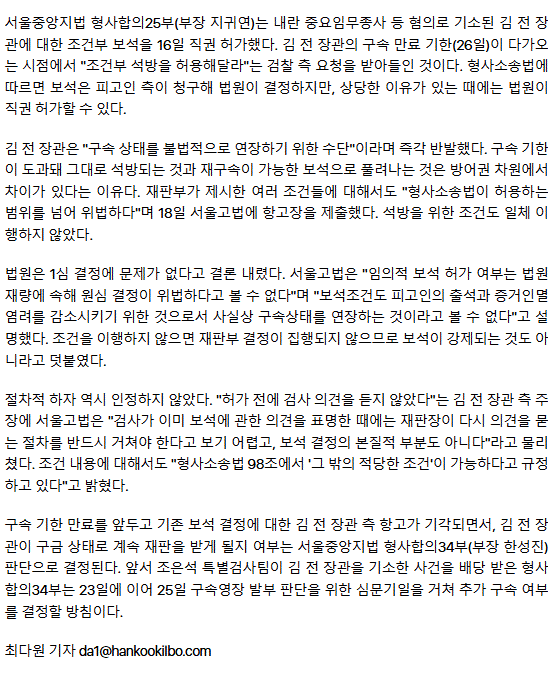 서울중앙지법 형사합의25부(부장 지귀연)는 내란 중요임무종사 등 혐의로 기소된 김 전 장관에 대한 조건부 보석을 16일 직권 허가했다. 김 전 장관의 구속 만료 기한(26일)이 다가오는 시점에서 "조건부 석방을 허용해달라"는 검찰 측 요청을 받아들인 것이다. 형사소송법에 따르면 보석은 피고인 측이 청구해 법원이 결정하지만, 상당한 이유가 있는 때에는 법원이 직권 허가할 수 있다.

김 전 장관은 "구속 상태를 불법적으로 연장하기 위한 수단"이라며 즉각 반발했다. 구속 기한이 도과돼 그대로 석방되는 것과 재구속이 가능한 보석으로 풀려나는 것은 방어권 차원에서 차이가 있다는 이유다. 재판부가 제시한 여러 조건들에 대해서도 "형사소송법이 허용하는 범위를 넘어 위법하다"며 18일 서울고법에 항고장을 제출했다. 석방을 위한 조건도 일체 이행하지 않았다.

법원은 1심 결정에 문제가 없다고 결론 내렸다. 서울고법은 "임의적 보석 허가 여부는 법원 재량에 속해 원심 결정이 위법하다고 볼 수 없다"며 "보석조건도 피고인의 출석과 증거인멸 염려를 감소시키기 위한 것으로서 사실상 구속상태를 연장하는 것이라고 볼 수 없다"고 설명했다. 조건을 이행하지 않으면 재판부 결정이 집행되지 않으므로 보석이 강제되는 것도 아니라고 덧붙였다.

절차적 하자 역시 인정하지 않았다. "허가 전에 검사 의견을 듣지 않았다"는 김 전 장관 측 주장에 서울고법은 "검사가 이미 보석에 관한 의견을 표명한 때에는 재판장이 다시 의견을 묻는 절차를 반드시 거쳐야 한다고 보기 어렵고, 보석 결정의 본질적 부분도 아니다"라고 물리쳤다. 조건 내용에 대해서도 "형사소송법 98조에서 '그 밖의 적당한 조건'이 가능하다고 규정하고 있다"고 밝혔다.

구속 기한 만료를 앞두고 기존 보석 결정에 대한 김 전 장관 측 항고가 기각되면서, 김 전 장관이 구금 상태로 계속 재판을 받게 될지 여부는 서울중앙지법 형사합의34부(부장 한성진) 판단으로 결정된다. 앞서 조은석 특별검사팀이 김 전 장관을 기소한 사건을 배당 받은 형사합의34부는 23일에 이어 25일 구속영장 발부 판단을 위한 심문기일을 거쳐 추가 구속 여부를 결정할 방침이다.

최다원 기자 da1@hankookilbo.com